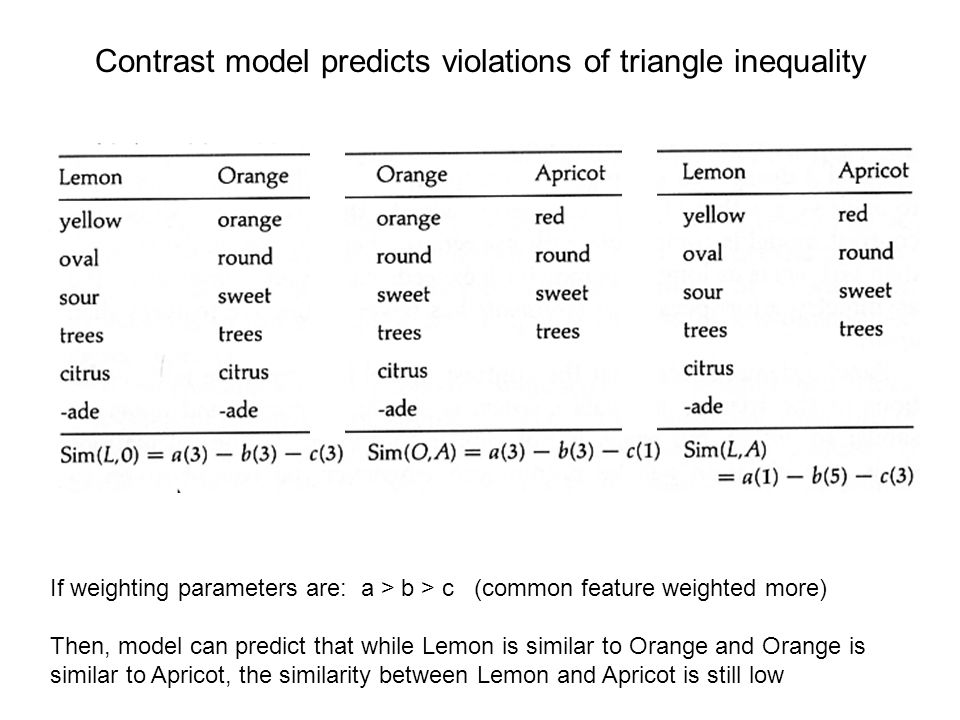 Contrast model predicts violations of triangle inequality

| Lemon | Orange |
|---|---|
| yellow | orange |
| oval | round |
| sour | sweet |
| trees | trees |
| citrus | citrus |
| -ade | -ade |

$\text{Sim}(L,0) = a(3) - b(3) - c(3)$

| Orange | Apricot |
|---|---|
| orange | red |
| round | round |
| sweet | sweet |
| trees | trees |
| citrus | |
| -ade | |

$\text{Sim}(O,A) = a(3) - b(3) - c(1)$

| Lemon | Apricot |
|---|---|
| yellow | red |
| oval | round |
| sour | sweet |
| trees | trees |
| citrus | |
| -ade | |

$\text{Sim}(L,A) = a(1) - b(5) - c(3)$

If weighting parameters are: a > b > c (common feature weighted more)

Then, model can predict that while Lemon is similar to Orange and Orange is similar to Apricot, the similarity between Lemon and Apricot is still low